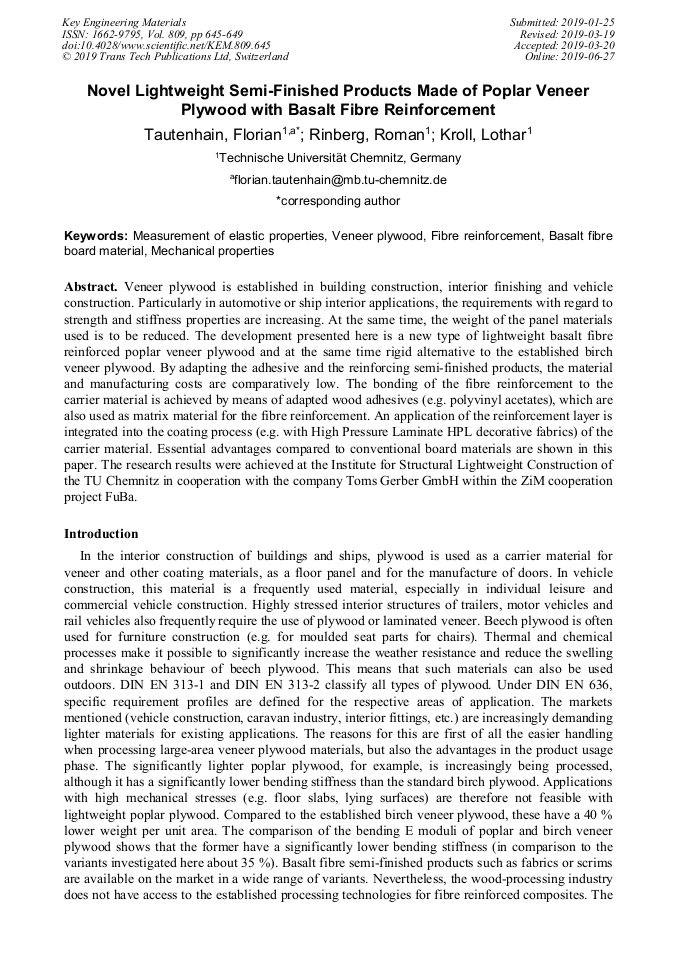 Key Engineering Materials
ISSN: 1662-9795, Vol. 809, pp 645-649
doi:10.4028/www.scientific.net/KEM.809.645
© 2019 Trans Tech Publications Ltd, Switzerland

Submitted: 2019-01-25
Revised: 2019-03-19
Accepted: 2019-03-20
Online: 2019-06-27

Novel Lightweight Semi-Finished Products Made of Poplar Veneer Plywood with Basalt Fibre Reinforcement

Tautenhain, Florian$^{1,a*}$; Rinberg, Roman$^{1}$; Kroll, Lothar$^{1}$

$^{1}$Technische Universität Chemnitz, Germany

$^{a}$florian.tautenhain@mb.tu-chemnitz.de

*corresponding author

Keywords: Measurement of elastic properties, Veneer plywood, Fibre reinforcement, Basalt fibre board material, Mechanical properties

Abstract. Veneer plywood is established in building construction, interior finishing and vehicle construction. Particularly in automotive or ship interior applications, the requirements with regard to strength and stiffness properties are increasing. At the same time, the weight of the panel materials used is to be reduced. The development presented here is a new type of lightweight basalt fibre reinforced poplar veneer plywood and at the same time rigid alternative to the established birch veneer plywood. By adapting the adhesive and the reinforcing semi-finished products, the material and manufacturing costs are comparatively low. The bonding of the fibre reinforcement to the carrier material is achieved by means of adapted wood adhesives (e.g. polyvinyl acetates), which are also used as matrix material for the fibre reinforcement. An application of the reinforcement layer is integrated into the coating process (e.g. with High Pressure Laminate HPL decorative fabrics) of the carrier material. Essential advantages compared to conventional board materials are shown in this paper. The research results were achieved at the Institute for Structural Lightweight Construction of the TU Chemnitz in cooperation with the company Toms Gerber GmbH within the ZiM cooperation project FuBa.

Introduction

In the interior construction of buildings and ships, plywood is used as a carrier material for veneer and other coating materials, as a floor panel and for the manufacture of doors. In vehicle construction, this material is a frequently used material, especially in individual leisure and commercial vehicle construction. Highly stressed interior structures of trailers, motor vehicles and rail vehicles also frequently require the use of plywood or laminated veneer. Beech plywood is often used for furniture construction (e.g. for moulded seat parts for chairs). Thermal and chemical processes make it possible to significantly increase the weather resistance and reduce the swelling and shrinkage behaviour of beech plywood. This means that such materials can also be used outdoors. DIN EN 313-1 and DIN EN 313-2 classify all types of plywood. Under DIN EN 636, specific requirement profiles are defined for the respective areas of application. The markets mentioned (vehicle construction, caravan industry, interior fittings, etc.) are increasingly demanding lighter materials for existing applications. The reasons for this are first of all the easier handling when processing large-area veneer plywood materials, but also the advantages in the product usage phase. The significantly lighter poplar plywood, for example, is increasingly being processed, although it has a significantly lower bending stiffness than the standard birch plywood. Applications with high mechanical stresses (e.g. floor slabs, lying surfaces) are therefore not feasible with lightweight poplar plywood. Compared to the established birch veneer plywood, these have a 40 % lower weight per unit area. The comparison of the bending E moduli of poplar and birch veneer plywood shows that the former have a significantly lower bending stiffness (in comparison to the variants investigated here about 35 %). Basalt fibre semi-finished products such as fabrics or scrims are available on the market in a wide range of variants. Nevertheless, the wood-processing industry does not have access to the established processing technologies for fibre reinforced composites. The